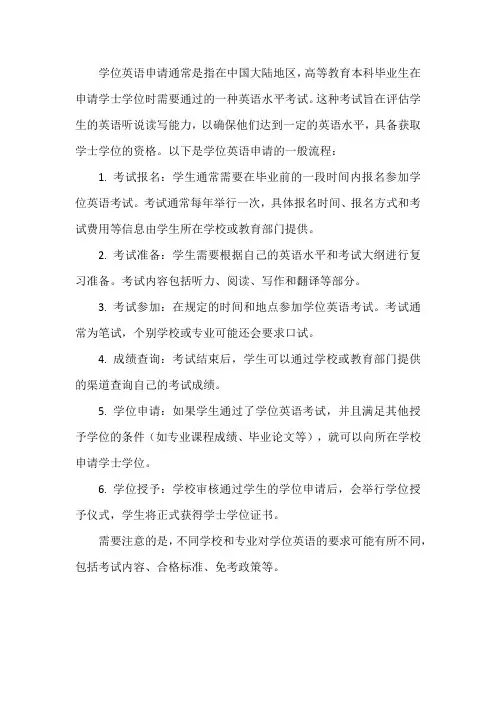 学位英语申请通常是指在中国大陆地区，高等教育本科毕业生在申请学士学位时需要通过的一种英语水平考试。这种考试旨在评估学生的英语听说读写能力，以确保他们达到一定的英语水平，具备获取学士学位的资格。以下是学位英语申请的一般流程：

1. 考试报名：学生通常需要在毕业前的一段时间内报名参加学位英语考试。考试通常每年举行一次，具体报名时间、报名方式和考试费用等信息由学生所在学校或教育部门提供。

2. 考试准备：学生需要根据自己的英语水平和考试大纲进行复习准备。考试内容包括听力、阅读、写作和翻译等部分。

3. 考试参加：在规定的时间和地点参加学位英语考试。考试通常为笔试，个别学校或专业可能还会要求口试。

4. 成绩查询：考试结束后，学生可以通过学校或教育部门提供的渠道查询自己的考试成绩。

5. 学位申请：如果学生通过了学位英语考试，并且满足其他授予学位的条件（如专业课程成绩、毕业论文等），就可以向所在学校申请学士学位。

6. 学位授予：学校审核通过学生的学位申请后，会举行学位授予仪式，学生将正式获得学士学位证书。

需要注意的是，不同学校和专业对学位英语的要求可能有所不同，包括考试内容、合格标准、免考政策等。